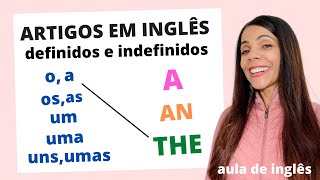 ARTIGOS EM INGLÊS
definidos e indefinidos

o, a
os,as
um
uma
uns,umas

A
AN
THE

aula de inglês